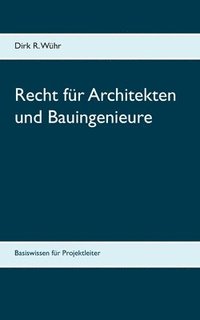 Dirk R. Wühr

Recht für Architekten und Bauingenieure

Basiswissen für Projektleiter